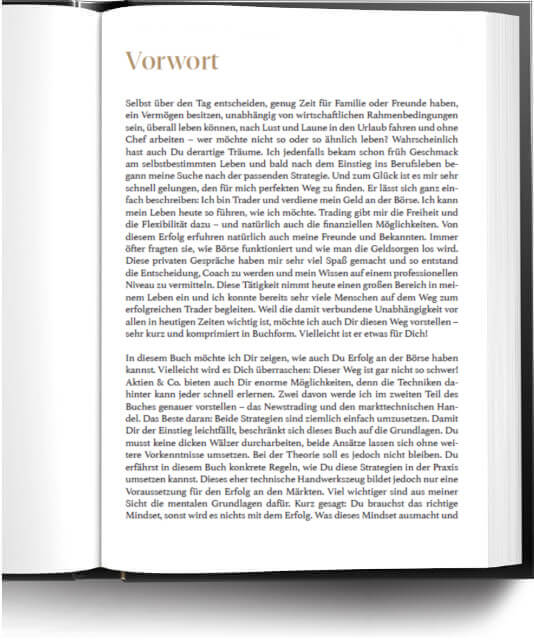 Vorwort

Selbst über den Tag entscheiden, genug Zeit für Familie oder Freunde haben, ein Vermögen besitzen, unabhängig von wirtschaftlichen Rahmenbedingungen sein, überall leben können, nach Lust und Laune in den Urlaub fahren und ohne Chef arbeiten – wer möchte nicht so oder so ähnlich leben? Wahrscheinlich hast auch Du derartige Träume. Ich jedenfalls bekam schon früh Geschmack am selbstbestimmten Leben und bald nach dem Einstieg ins Berufsleben begann meine Suche nach der passenden Strategie. Und zum Glück ist es mir sehr schnell gelungen, den für mich perfekten Weg zu finden. Er lässt sich ganz einfach beschreiben: Ich bin Trader und verdiene mein Geld an der Börse. Ich kann mein Leben heute so führen, wie ich möchte. Trading gibt mir die Freiheit und die Flexibilität dazu – und natürlich auch die finanziellen Möglichkeiten. Von diesem Erfolg erfuhren natürlich auch meine Freunde und Bekannten. Immer öfter fragten sie, wie Börse funktioniert und wie man die Geldsorgen los wird. Diese privaten Gespräche haben mir sehr viel Spaß gemacht und so entstand die Entscheidung, Coach zu werden und mein Wissen auf einem professionellen Niveau zu vermitteln. Diese Tätigkeit nimmt heute einen großen Bereich in meinem Leben ein und ich konnte bereits sehr viele Menschen auf dem Weg zum erfolgreichen Trader begleiten. Weil die damit verbundene Unabhängigkeit vor allen in heutigen Zeiten wichtig ist, möchte ich auch Dir diesen Weg vorstellen – sehr kurz und komprimiert in Buchform. Vielleicht ist er etwas für Dich!

In diesem Buch möchte ich Dir zeigen, wie auch Du Erfolg an der Börse haben kannst. Vielleicht wird es Dich überraschen: Dieser Weg ist gar nicht so schwer! Aktien & Co. bieten auch Dir enorme Möglichkeiten, denn die Techniken dahinter kann jeder schnell erlernen. Zwei davon werde ich im zweiten Teil des Buches genauer vorstellen – das Newstrading und den markttechnischen Handel. Das Beste daran: Beide Strategien sind ziemlich einfach umzusetzen. Damit Dir der Einstieg leichtfällt, beschränkt sich dieses Buch auf die Grundlagen. Du musst keine dicken Wälzer durcharbeiten, beide Ansätze lassen sich ohne weitere Vorkenntnisse umsetzen. Bei der Theorie soll es jedoch nicht bleiben. Du erfährst in diesem Buch konkrete Regeln, wie Du diese Strategien in der Praxis umsetzen kannst. Dieses eher technische Handwerkszeug bildet jedoch nur eine Voraussetzung für den Erfolg an den Märkten. Viel wichtiger sind aus meiner Sicht die mentalen Grundlagen dafür. Kurz gesagt: Du brauchst das richtige Mindset, sonst wird es nichts mit dem Erfolg. Was dieses Mindset ausmacht und